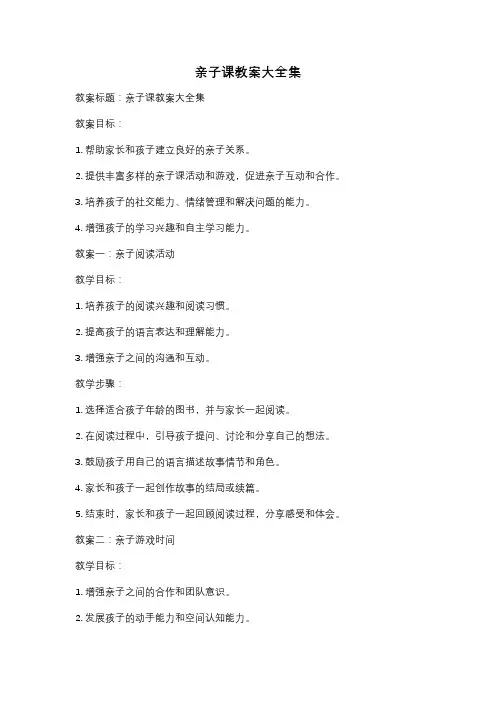 亲子课教案大全集

教案标题：亲子课教案大全集

教案目标：

1. 帮助家长和孩子建立良好的亲子关系。

2. 提供丰富多样的亲子课活动和游戏，促进亲子互动和合作。

3. 培养孩子的社交能力、情绪管理和解决问题的能力。

4. 增强孩子的学习兴趣和自主学习能力。

教案一：亲子阅读活动

教学目标：

1. 培养孩子的阅读兴趣和阅读习惯。

2. 提高孩子的语言表达和理解能力。

3. 增强亲子之间的沟通和互动。

教学步骤：

1. 选择适合孩子年龄的图书，并与家长一起阅读。

2. 在阅读过程中，引导孩子提问、讨论和分享自己的想法。

3. 鼓励孩子用自己的语言描述故事情节和角色。

4. 家长和孩子一起创作故事的结局或续篇。

5. 结束时，家长和孩子一起回顾阅读过程，分享感受和体会。

教案二：亲子游戏时间

教学目标：

1. 增强亲子之间的合作和团队意识。

2. 发展孩子的动手能力和空间认知能力。